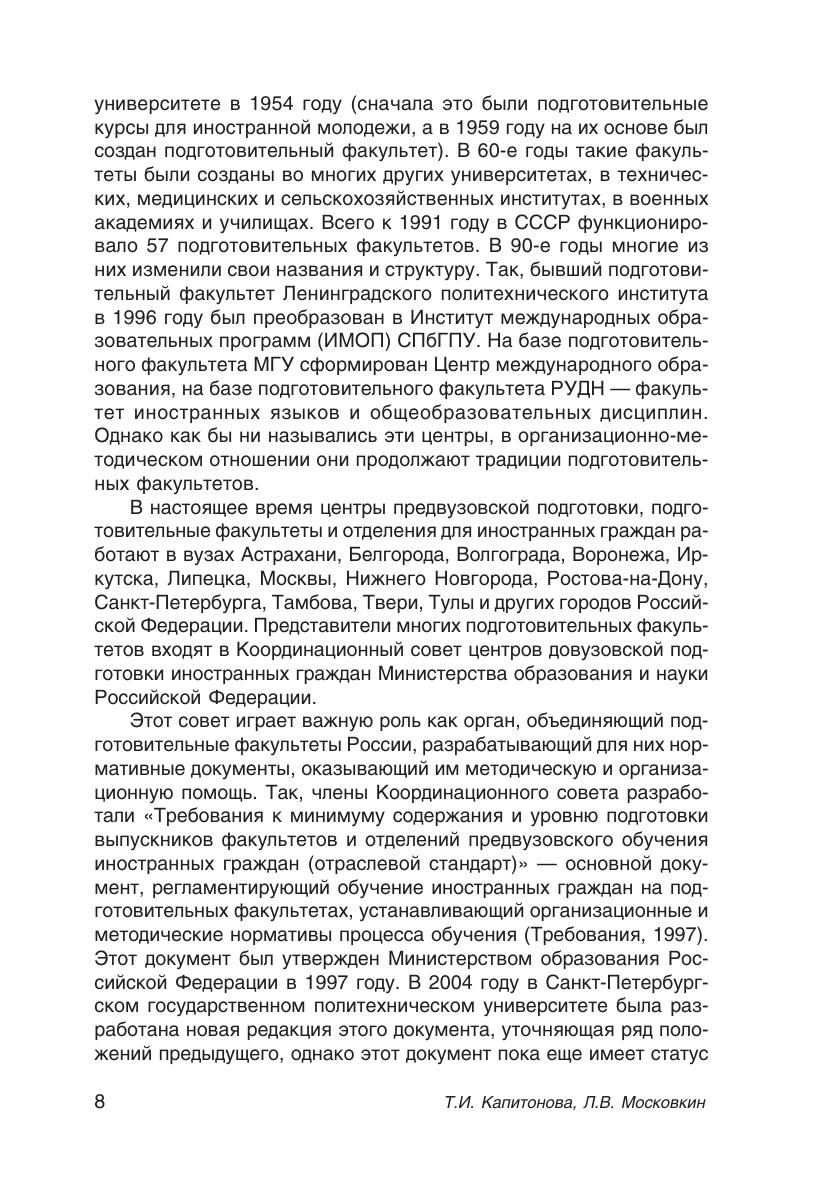 университете в 1954 году (сначала это были подготовительные курсы для иностранной молодежи, а в 1959 году на их основе был создан подготовительный факультет). В 60-е годы такие факультеты были созданы во многих других университетах, в технических, медицинских и сельскохозяйственных институтах, в военных академиях и училищах. Всего к 1991 году в СССР функционировало 57 подготовительных факультетов. В 90-е годы многие из них изменили свои названия и структуру. Так, бывший подготовительный факультет Ленинградского политехнического института в 1996 году был преобразован в Институт международных образовательных программ (ИМОП) СПбГПУ. На базе подготовительного факультета МГУ сформирован Центр международного образования, на базе подготовительного факультета РУДН — факультет иностранных языков и общеобразовательных дисциплин. Однако как бы ни назывались эти центры, в организационно-методическом отношении они продолжают традиции подготовительных факультетов.

В настоящее время центры предвузовской подготовки, подготовительные факультеты и отделения для иностранных граждан работают в вузах Астрахани, Белгорода, Волгограда, Воронежа, Иркутска, Липецка, Москвы, Нижнего Новгорода, Ростова-на-Дону, Санкт-Петербурга, Тамбова, Твери, Тулы и других городов Российской Федерации. Представители многих подготовительных факультетов входят в Координационный совет центров довузовской подготовки иностранных граждан Министерства образования и науки Российской Федерации.

Этот совет играет важную роль как орган, объединяющий подготовительные факультеты России, разрабатывающий для них нормативные документы, оказывающий им методическую и организационную помощь. Так, члены Координационного совета разработали «Требования к минимуму содержания и уровню подготовки выпускников факультетов и отделений предвузовского обучения иностранных граждан (отраслевой стандарт)» — основной документ, регламентирующий обучение иностранных граждан на подготовительных факультетах, устанавливающий организационные и методические нормативы процесса обучения (Требования, 1997). Этот документ был утвержден Министерством образования Российской Федерации в 1997 году. В 2004 году в Санкт-Петербургском государственном политехническом университете была разработана новая редакция этого документа, уточняющая ряд положений предыдущего, однако этот документ пока еще имеет статус

8 Т.И. Капитонова, Л.В. Московкин